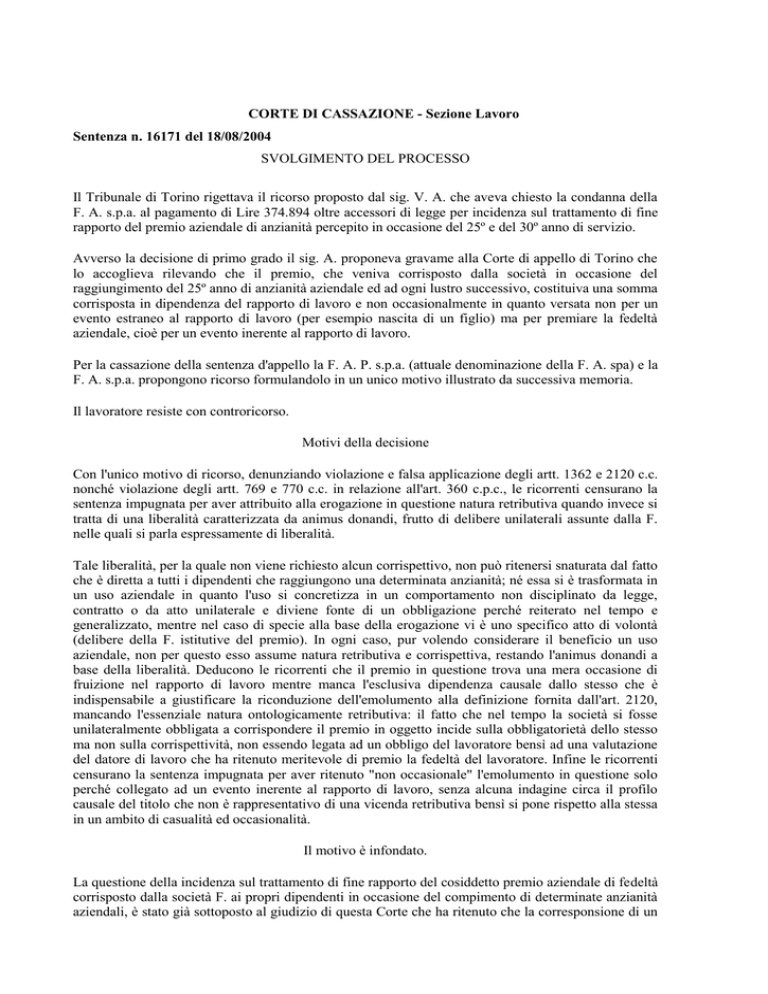 CORTE DI CASSAZIONE - Sezione Lavoro

Sentenza n. 16171 del 18/08/2004

SVOLGIMENTO DEL PROCESSO

Il Tribunale di Torino rigettava il ricorso proposto dal sig. V. A. che aveva chiesto la condanna della F. A. s.p.a. al pagamento di Lire 374.894 oltre accessori di legge per incidenza sul trattamento di fine rapporto del premio aziendale di anzianità percepito in occasione del 25º e del 30º anno di servizio.

Avverso la decisione di primo grado il sig. A. proponeva gravame alla Corte di appello di Torino che lo accoglieva rilevando che il premio, che veniva corrisposto dalla società in occasione del raggiungimento del 25º anno di anzianità aziendale ed ad ogni lustro successivo, costituiva una somma corrisposta in dipendenza del rapporto di lavoro e non occasionalmente in quanto versata non per un evento estraneo al rapporto di lavoro (per esempio nascita di un figlio) ma per premiare la fedeltà aziendale, cioè per un evento inerente al rapporto di lavoro.

Per la cassazione della sentenza d'appello la F. A. P. s.p.a. (attuale denominazione della F. A. spa) e la F. A. s.p.a. propongono ricorso formulandolo in un unico motivo illustrato da successiva memoria.

Il lavoratore resiste con controricorso.

Motivi della decisione

Con l'unico motivo di ricorso, denunziando violazione e falsa applicazione degli artt. 1362 e 2120 c.c. nonché violazione degli artt. 769 e 770 c.c. in relazione all'art. 360 c.p.c., le ricorrenti censurano la sentenza impugnata per aver attribuito alla erogazione in questione natura retributiva quando invece si tratta di una liberalità caratterizzata da animus donandi, frutto di delibere unilaterali assunte dalla F. nelle quali si parla espressamente di liberalità.

Tale liberalità, per la quale non viene richiesto alcun corrispettivo, non può ritenersi snaturata dal fatto che è diretta a tutti i dipendenti che raggiungono una determinata anzianità; né essa si è trasformata in un uso aziendale in quanto l'uso si concretizza in un comportamento non disciplinato da legge, contratto o da atto unilaterale e diviene fonte di un obbligazione perché reiterato nel tempo e generalizzato, mentre nel caso di specie alla base della erogazione vi è uno specifico atto di volontà (delibere della F. istitutive del premio). In ogni caso, pur volendo considerare il beneficio un uso aziendale, non per questo esso assume natura retributiva e corrispettiva, restando l'animus donandi a base della liberalità. Deducono le ricorrenti che il premio in questione trova una mera occasione di fruizione nel rapporto di lavoro mentre manca l'esclusiva dipendenza causale dallo stesso che è indispensabile a giustificare la riconduzione dell'emolumento alla definizione fornita dall'art. 2120, mancando l'essenziale natura ontologicamente retributiva: il fatto che nel tempo la società si fosse unilateralmente obbligata a corrispondere il premio in oggetto incide sulla obbligatorietà dello stesso ma non sulla corrispettività, non essendo legata ad un obbligo del lavoratore bensì ad una valutazione del datore di lavoro che ha ritenuto meritevole di premio la fedeltà del lavoratore. Infine le ricorrenti censurano la sentenza impugnata per aver ritenuto "non occasionale" l'emolumento in questione solo perché collegato ad un evento inerente al rapporto di lavoro, senza alcuna indagine circa il profilo causale del titolo che non è rappresentativo di una vicenda retributiva bensì si pone rispetto alla stessa in un ambito di casualità ed occasionalità.

Il motivo è infondato.

La questione della incidenza sul trattamento di fine rapporto del cosiddetto premio aziendale di fedeltà corrisposto dalla società F. ai propri dipendenti in occasione del compimento di determinate anzianità aziendali, è stato già sottoposto al giudizio di questa Corte che ha ritenuto che la corresponsione di un